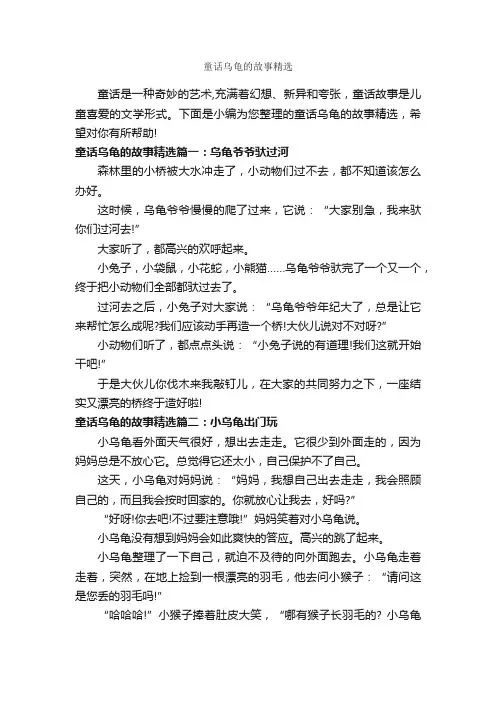 童话乌龟的故事精选

童话是一种奇妙的艺术,充满着幻想、新异和夸张，童话故事是儿童喜爱的文学形式。下面是小编为您整理的童话乌龟的故事精选，希望对你有所帮助!

童话乌龟的故事精选篇一：乌龟爷爷驮过河

森林里的小桥被大水冲走了，小动物们过不去，都不知道该怎么办好。

这时候，乌龟爷爷慢慢的爬了过来，它说：“大家别急，我来驮你们过河去!”

大家听了，都高兴的欢呼起来。

小兔子，小袋鼠，小花蛇，小熊猫……乌龟爷爷驮完了一个又一个，终于把小动物们全部都驮过去了。

过河去之后，小兔子对大家说：“乌龟爷爷年纪大了，总是让它来帮忙怎么成呢?我们应该动手再造一个桥!大伙儿说对不对呀?”

小动物们听了，都点点头说：“小兔子说的有道理!我们这就开始干吧!”

于是大伙儿你伐木来我敲钉儿，在大家的共同努力之下，一座结实又漂亮的桥终于造好啦!

童话乌龟的故事精选篇二：小乌龟出门玩

小乌龟看外面天气很好，想出去走走。它很少到外面走的，因为妈妈总是不放心它。总觉得它还太小，自己保护不了自己。

这天，小乌龟对妈妈说：“妈妈，我想自己出去走走，我会照顾自己的，而且我会按时回家的。你就放心让我去，好吗?”

“好呀!你去吧!不过要注意哦!”妈妈笑着对小乌龟说。

小乌龟没有想到妈妈会如此爽快的答应。高兴的跳了起来。

小乌龟整理了一下自己，就迫不及待的向外面跑去。小乌龟走着走着，突然，在地上捡到一根漂亮的羽毛，他去问小猴子：“请问这是您丢的羽毛吗!”

“哈哈哈!”小猴子捧着肚皮大笑，“哪有猴子长羽毛的? 小乌龟